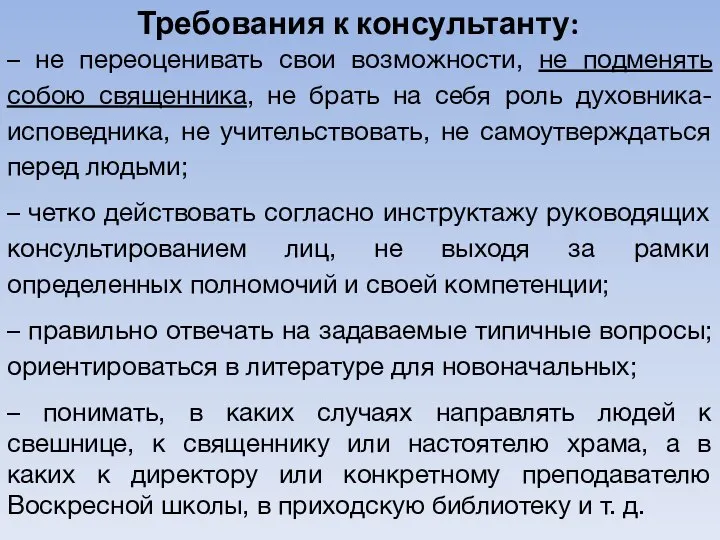 Требования к консультанту:

– не переоценивать свои возможности, не подменять собою священника, не брать на себя роль духовника-исповедника, не учительствовать, не самоутверждаться перед людьми;

– четко действовать согласно инструктажу руководящих консультированием лиц, не выходя за рамки определенных полномочий и своей компетенции;

– правильно отвечать на задаваемые типичные вопросы; ориентироваться в литературе для новоначальных;

– понимать, в каких случаях направлять людей к свешнице, к священнику или настоятелю храма, а в каких к директору или конкретному преподавателю Воскресной школы, в приходскую библиотеку и т. д.